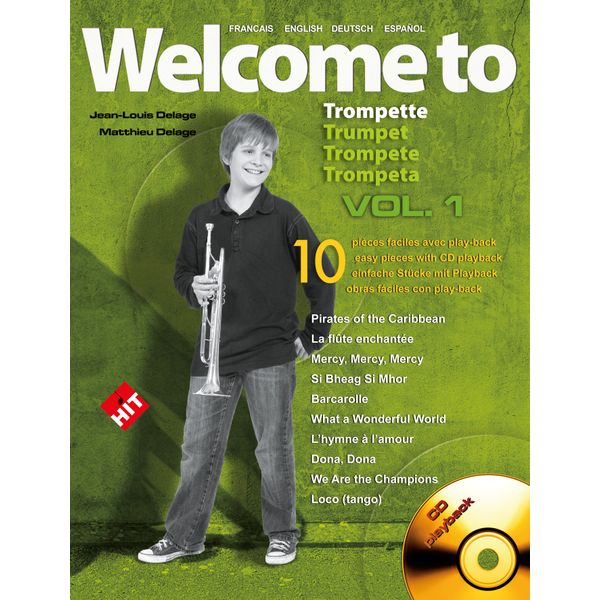 FRANCAIS ENGLISH DEUTSCH ESPAÑOL

Welcome to

Jean-Louis Delage
Matthieu Delage

Trompette
Trumpet
Trompete
Trompeta

VOL. 1

10
pièces faciles avec play-back
easy pieces with CD playback
einfache Stücke mit Playback
obras fáciles con play-back

Pirates of the Caribbean
La flûte enchantée
Mercy, Mercy, Mercy
Si Bheag Si Mhor
Barcarolle
What a Wonderful World
L'hymne à l'amour
Dona, Dona
We Are the Champions
Loco (tango)

HIT

CD
playback